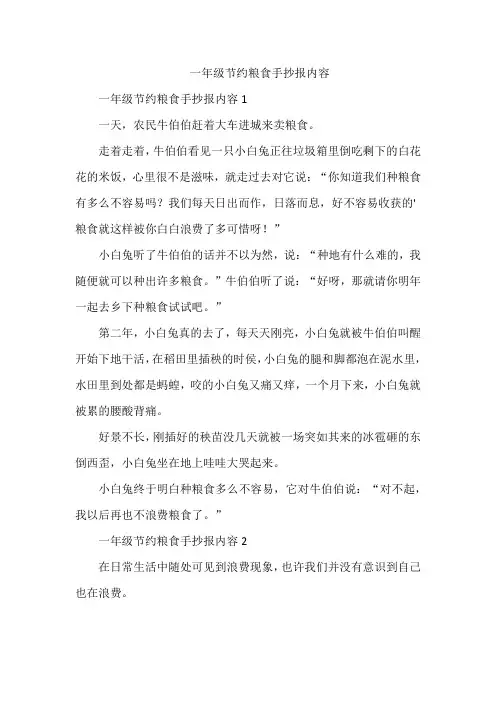 一年级节约粮食手抄报内容

一年级节约粮食手抄报内容 1

一天，农民牛伯伯赶着大车进城来卖粮食。

走着走着，牛伯伯看见一只小白兔正往垃圾箱里倒吃剩下的白花花的米饭，心里很不是滋味，就走过去对它说：“你知道我们种粮食有多么不容易吗？我们每天日出而作，日落而息，好不容易收获的'粮食就这样被你白白浪费了多可惜呀！”

小白兔听了牛伯伯的话并不以为然，说：“种地有什么难的，我随便就可以种出许多粮食。”牛伯伯听了说：“好呀，那就请你明年一起去乡下种粮食试试吧。”

第二年，小白兔真的去了，每天天刚亮，小白兔就被牛伯伯叫醒开始下地干活，在稻田里插秧的时侯，小白兔的腿和脚都泡在泥水里，水田里到处都是蚂蝗，咬的小白兔又痛又痒，一个月下来，小白兔就被累的腰酸背痛。

好景不长，刚插好的秧苗没几天就被一场突如其来的冰雹砸的东倒西歪，小白兔坐在地上哇哇大哭起来。

小白兔终于明白种粮食多么不容易，它对牛伯伯说：“对不起，我以后再也不浪费粮食了。”

一年级节约粮食手抄报内容 2

在日常生活中随处可见到浪费现象，也许我们并没有意识到自己也在浪费。